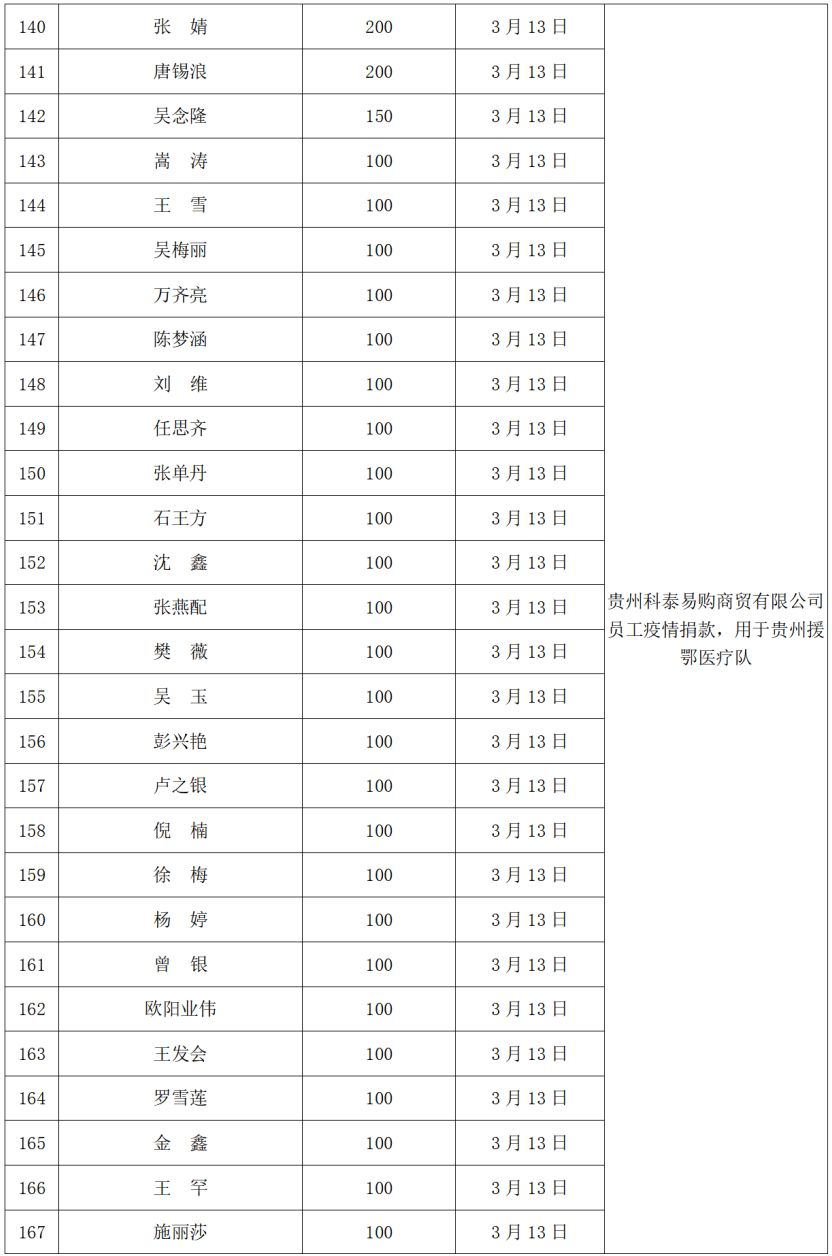 | 140 | 张　婧 | 200 | 3月13日 | 贵州科泰易购商贸有限公司员工疫情捐款，用于贵州援鄂医疗队 |
|---|---|---|---|---|
| 141 | 唐锡浪 | 200 | 3月13日 | |
| 142 | 吴念隆 | 150 | 3月13日 | |
| 143 | 嵩　涛 | 100 | 3月13日 | |
| 144 | 王　雪 | 100 | 3月13日 | |
| 145 | 吴梅丽 | 100 | 3月13日 | |
| 146 | 万齐亮 | 100 | 3月13日 | |
| 147 | 陈梦涵 | 100 | 3月13日 | |
| 148 | 刘　维 | 100 | 3月13日 | |
| 149 | 任思齐 | 100 | 3月13日 | |
| 150 | 张单丹 | 100 | 3月13日 | |
| 151 | 石王方 | 100 | 3月13日 | |
| 152 | 沈　鑫 | 100 | 3月13日 | |
| 153 | 张燕配 | 100 | 3月13日 | |
| 154 | 樊　薇 | 100 | 3月13日 | |
| 155 | 吴　玉 | 100 | 3月13日 | |
| 156 | 彭兴艳 | 100 | 3月13日 | |
| 157 | 卢之银 | 100 | 3月13日 | |
| 158 | 倪　楠 | 100 | 3月13日 | |
| 159 | 徐　梅 | 100 | 3月13日 | |
| 160 | 杨　婷 | 100 | 3月13日 | |
| 161 | 曾　银 | 100 | 3月13日 | |
| 162 | 欧阳业伟 | 100 | 3月13日 | |
| 163 | 王发会 | 100 | 3月13日 | |
| 164 | 罗雪莲 | 100 | 3月13日 | |
| 165 | 金　鑫 | 100 | 3月13日 | |
| 166 | 王　罕 | 100 | 3月13日 | |
| 167 | 施丽莎 | 100 | 3月13日 | |